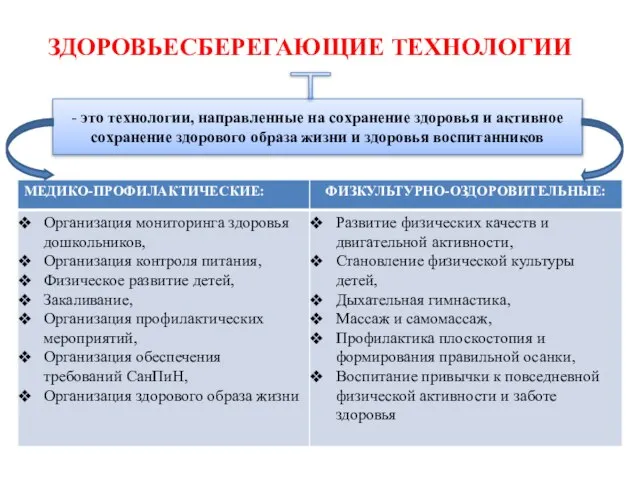 ЗДОРОВЬЕСБЕРЕГАЮЩИЕ ТЕХНОЛОГИИ

- это технологии, направленные на сохранение здоровья и активное сохранение здорового образа жизни и здоровья воспитанников

| МЕДИКО-ПРОФИЛАКТИЧЕСКИЕ: | ФИЗКУЛЬТУРНО-ОЗДОРОВИТЕЛЬНЫЕ: |
|---|---|
| ❖ Организация мониторинга здоровья дошкольников, ❖ Организация контроля питания, ❖ Физическое развитие детей, ❖ Закаливание, ❖ Организация профилактических мероприятий, ❖ Организация обеспечения требований СанПиН, ❖ Организация здорового образа жизни | ❖ Развитие физических качеств и двигательной активности, ❖ Становление физической культуры детей, ❖ Дыхательная гимнастика, ❖ Массаж и самомассаж, ❖ Профилактика плоскостопия и формирования правильной осанки, ❖ Воспитание привычки к повседневной физической активности и заботе здоровья |